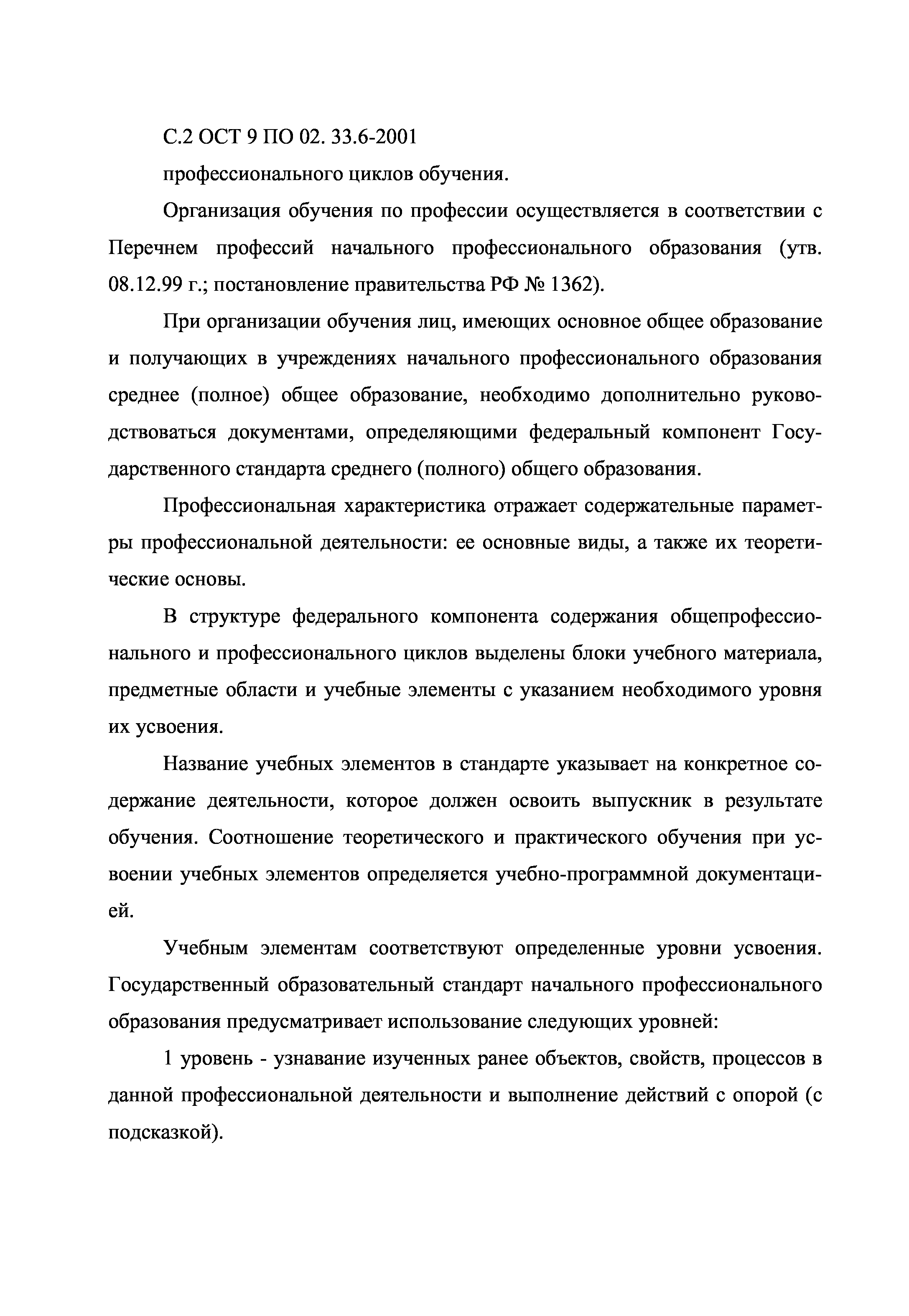 С.2 ОСТ 9 ПО 02. 33.6-2001

профессионального циклов обучения.

Организация обучения по профессии осуществляется в соответствии с Перечнем профессий начального профессионального образования (утв. 08.12.99 г.; постановление правительства РФ № 1362).

При организации обучения лиц, имеющих основное общее образование и получающих в учреждениях начального профессионального образования среднее (полное) общее образование, необходимо дополнительно руководствоваться документами, определяющими федеральный компонент Государственного стандарта среднего (полного) общего образования.

Профессиональная характеристика отражает содержательные параметры профессиональной деятельности: ее основные виды, а также их теоретические основы.

В структуре федерального компонента содержания общепрофессионального и профессионального циклов выделены блоки учебного материала, предметные области и учебные элементы с указанием необходимого уровня их усвоения.

Название учебных элементов в стандарте указывает на конкретное содержание деятельности, которое должен освоить выпускник в результате обучения. Соотношение теоретического и практического обучения при усвоении учебных элементов определяется учебно-программной документацией.

Учебным элементам соответствуют определенные уровни усвоения. Государственный образовательный стандарт начального профессионального образования предусматривает использование следующих уровней:

1 уровень - узнавание изученных ранее объектов, свойств, процессов в данной профессиональной деятельности и выполнение действий с опорой (с подсказкой).